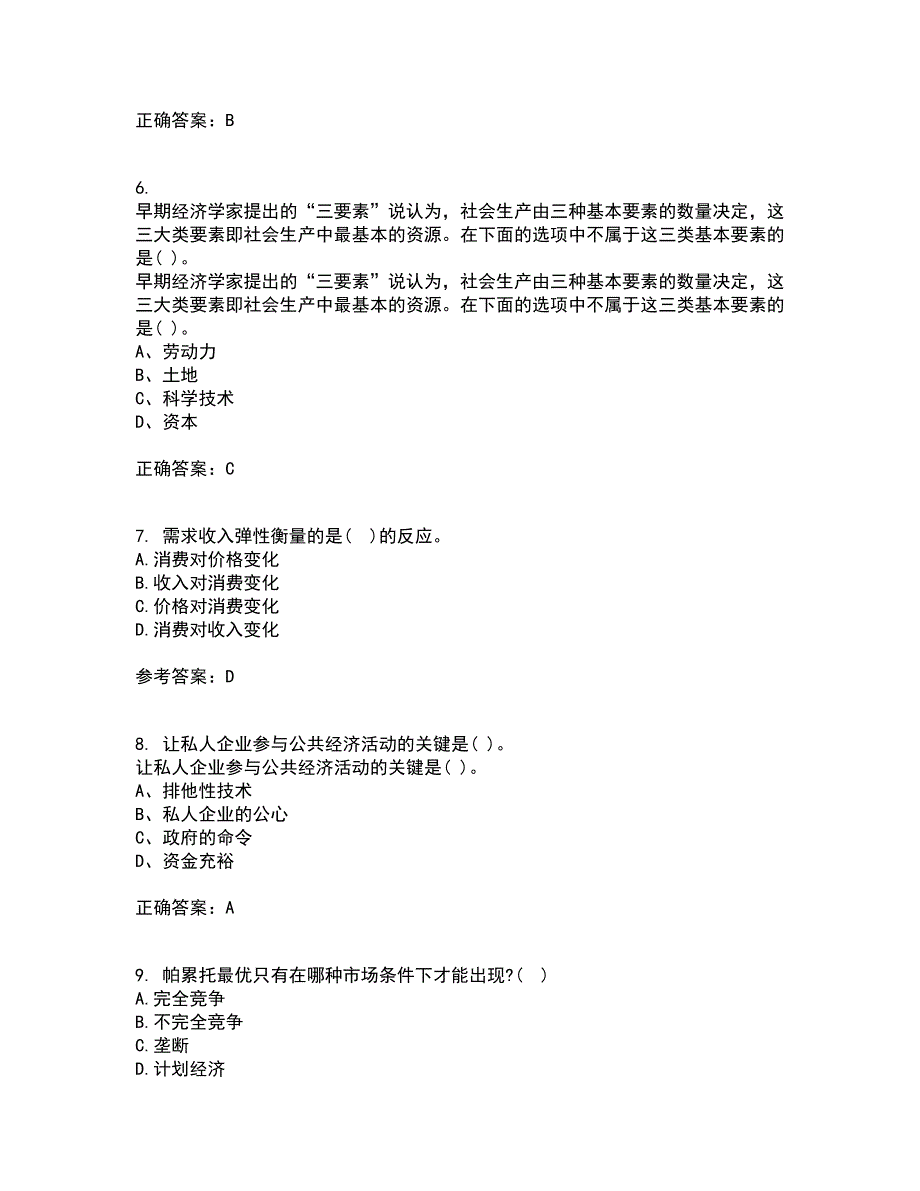 正确答案：B

6.
早期经济学家提出的“三要素”说认为，社会生产由三种基本要素的数量决定，这三大类要素即社会生产中最基本的资源。在下面的选项中不属于这三类基本要素的是( )。
早期经济学家提出的“三要素”说认为，社会生产由三种基本要素的数量决定，这三大类要素即社会生产中最基本的资源。在下面的选项中不属于这三类基本要素的是( )。
A、劳动力
B、土地
C、科学技术
D、资本

正确答案：C

7. 需求收入弹性衡量的是( )的反应。
A.消费对价格变化
B.收入对消费变化
C.价格对消费变化
D.消费对收入变化

参考答案：D

8. 让私人企业参与公共经济活动的关键是( )。
让私人企业参与公共经济活动的关键是( )。
A、排他性技术
B、私人企业的公心
C、政府的命令
D、资金充裕

正确答案：A

9. 帕累托最优只有在哪种市场条件下才能出现?( )
A.完全竞争
B.不完全竞争
C.垄断
D.计划经济